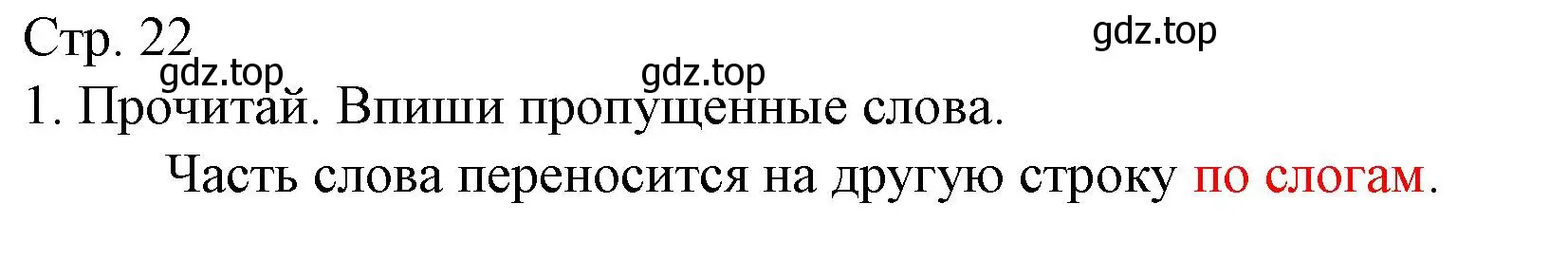 Стр. 22
gdz.top
gdz.top
gdz.top
1. Прочитай. Впиши пропущенные слова.

Часть слова переносится на другую строку по слогам.